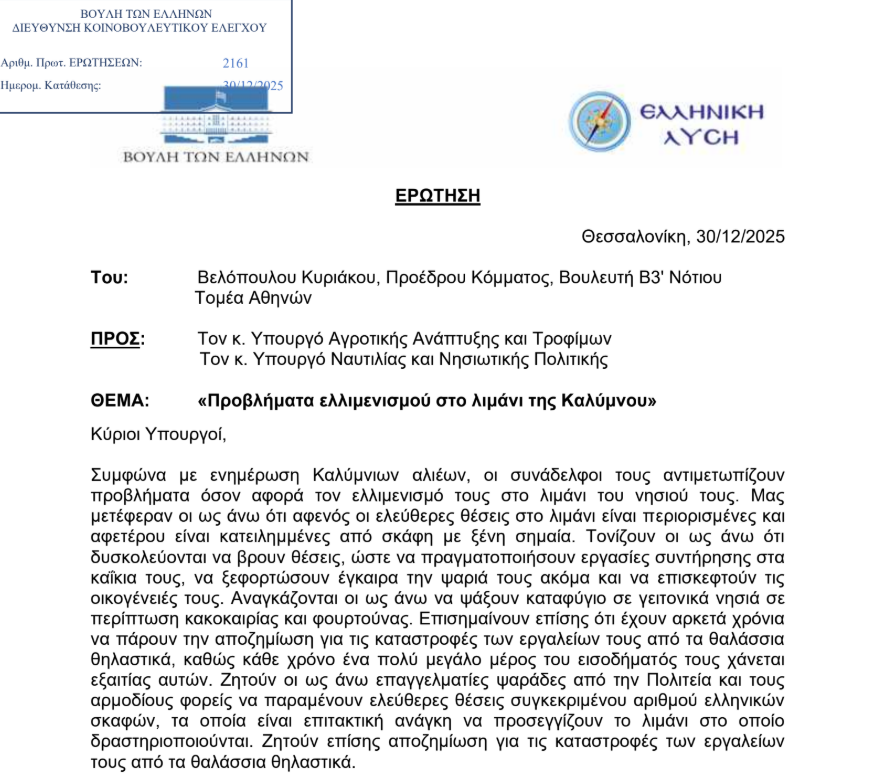 ΒΟΥΛΗ ΤΩΝ ΕΛΛΗΝΩΝ
ΔΙΕΥΘΥΝΣΗ ΚΟΙΝΟΒΟΥΛΕΥΤΙΚΟΥ ΕΛΕΓΧΟΥ

Αριθμ. Πρωτ. ΕΡΩΤΗΣΕΩΝ: 2161
Ημερομ. Κατάθεσης: 30/12/2025

ΒΟΥΛΗ ΤΩΝ ΕΛΛΗΝΩΝ

ΕΛΛΗΝΙΚΗ ΛΥΣΗ

ΕΡΩΤΗΣΗ

Θεσσαλονίκη, 30/12/2025

Του: Βελόπουλου Κυριάκου, Προέδρου Κόμματος, Βουλευτή Β3' Νότιου Τομέα Αθηνών

ΠΡΟΣ: Τον κ. Υπουργό Αγροτικής Ανάπτυξης και Τροφίμων
Τον κ. Υπουργό Ναυτιλίας και Νησιωτικής Πολιτικής

ΘΕΜΑ: «Προβλήματα ελλιμενισμού στο λιμάνι της Καλύμνου»

Κύριοι Υπουργοί,

Συμφώνα με ενημέρωση Καλύμνιων αλιέων, οι συνάδελφοι τους αντιμετωπίζουν προβλήματα όσον αφορά τον ελλιμενισμό τους στο λιμάνι του νησιού τους. Μας μετέφεραν οι ως άνω ότι αφενός οι ελεύθερες θέσεις στο λιμάνι είναι περιορισμένες και αφετέρου είναι κατειλημμένες από σκάφη με ξένη σημαία. Τονίζουν οι ως άνω ότι δυσκολεύονται να βρουν θέσεις, ώστε να πραγματοποιήσουν εργασίες συντήρησης στα καΐκια τους, να ξεφορτώσουν έγκαιρα την ψαριά τους ακόμα και να επισκεφτούν τις οικογένειές τους. Αναγκάζονται οι ως άνω να ψάξουν καταφύγιο σε γειτονικά νησιά σε περίπτωση κακοκαιρίας και φουρτούνας. Επισημαίνουν επίσης ότι έχουν αρκετά χρόνια να πάρουν την αποζημίωση για τις καταστροφές των εργαλείων τους από τα θαλάσσια θηλαστικά, καθώς κάθε χρόνο ένα πολύ μεγάλο μέρος του εισοδήματός τους χάνεται εξαιτίας αυτών. Ζητούν οι ως άνω επαγγελματίες ψαράδες από την Πολιτεία και τους αρμοδίους φορείς να παραμένουν ελεύθερες θέσεις συγκεκριμένου αριθμού ελληνικών σκαφών, τα οποία είναι επιτακτική ανάγκη να προσεγγίζουν το λιμάνι στο οποίο δραστηριοποιούνται. Ζητούν επίσης αποζημίωση για τις καταστροφές των εργαλείων τους από τα θαλάσσια θηλαστικά.